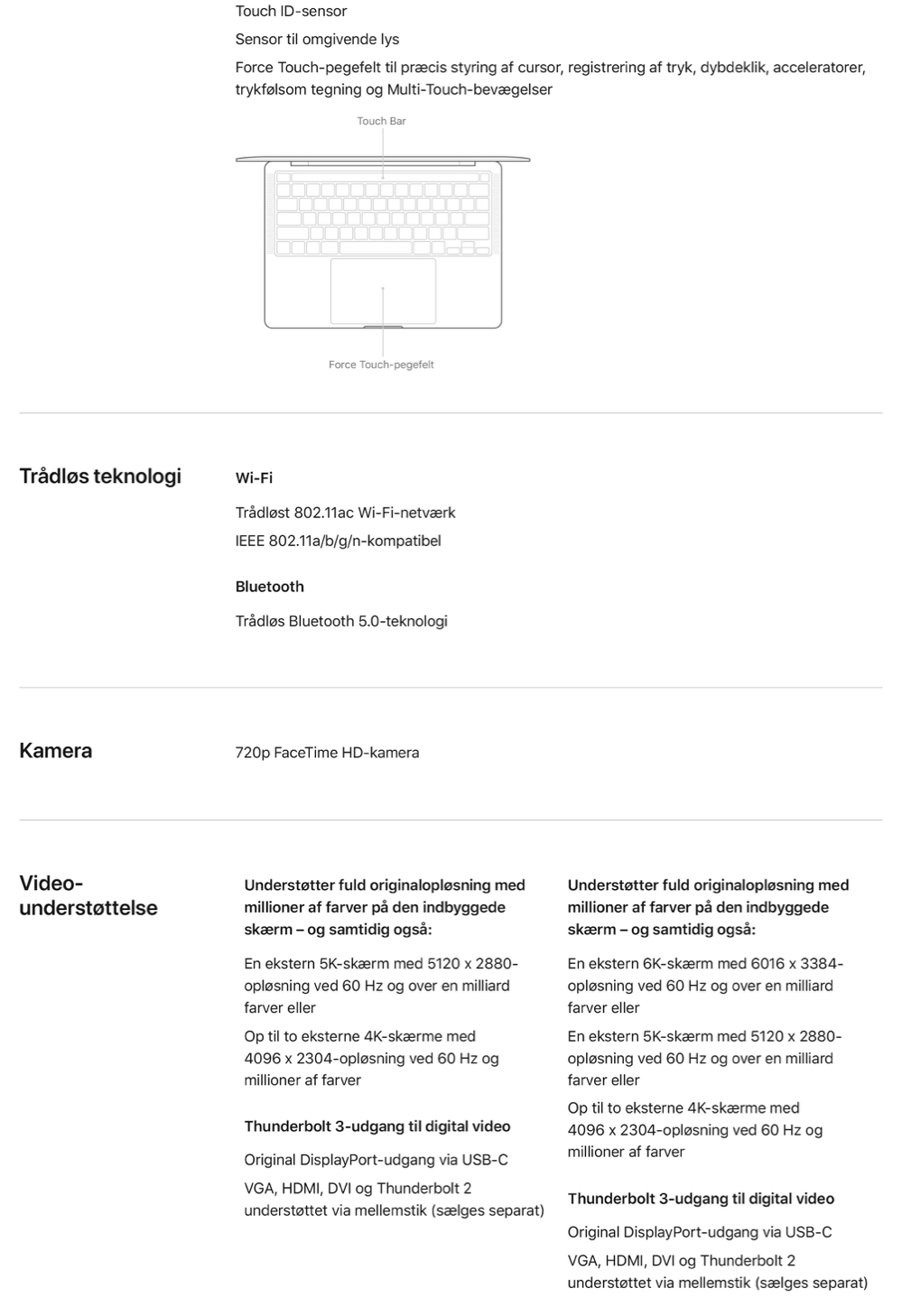 Touch ID-sensor

Sensor til omgivende lys

Force Touch-pegefelt til præcis styring af cursor, registrering af tryk, dybdeklik, acceleratorer, trykfølsom tegning og Multi-Touch-bevægelser

Touch Bar

Force Touch-pegefelt

Trådløs teknologi

Wi-Fi

Trådløst 802.11ac Wi-Fi-netværk

IEEE 802.11a/b/g/n-kompatibel

Bluetooth

Trådløs Bluetooth 5.0-teknologi

Kamera

720p FaceTime HD-kamera

Video-understøttelse

Understøtter fuld originalopløsning med millioner af farver på den indbyggede skærm – og samtidig også:

En ekstern 5K-skærm med 5120 x 2880-opløsning ved 60 Hz og over en milliard farver eller

Op til to eksterne 4K-skærme med 4096 x 2304-opløsning ved 60 Hz og millioner af farver

Thunderbolt 3-udgang til digital video

Original DisplayPort-udgang via USB-C

VGA, HDMI, DVI og Thunderbolt 2 understøttet via mellemstik (sælges separat)

Understøtter fuld originalopløsning med millioner af farver på den indbyggede skærm – og samtidig også:

En ekstern 6K-skærm med 6016 x 3384-opløsning ved 60 Hz og over en milliard farver eller

En ekstern 5K-skærm med 5120 x 2880-opløsning ved 60 Hz og over en milliard farver eller

Op til to eksterne 4K-skærme med 4096 x 2304-opløsning ved 60 Hz og millioner af farver

Thunderbolt 3-udgang til digital video

Original DisplayPort-udgang via USB-C

VGA, HDMI, DVI og Thunderbolt 2 understøttet via mellemstik (sælges separat)